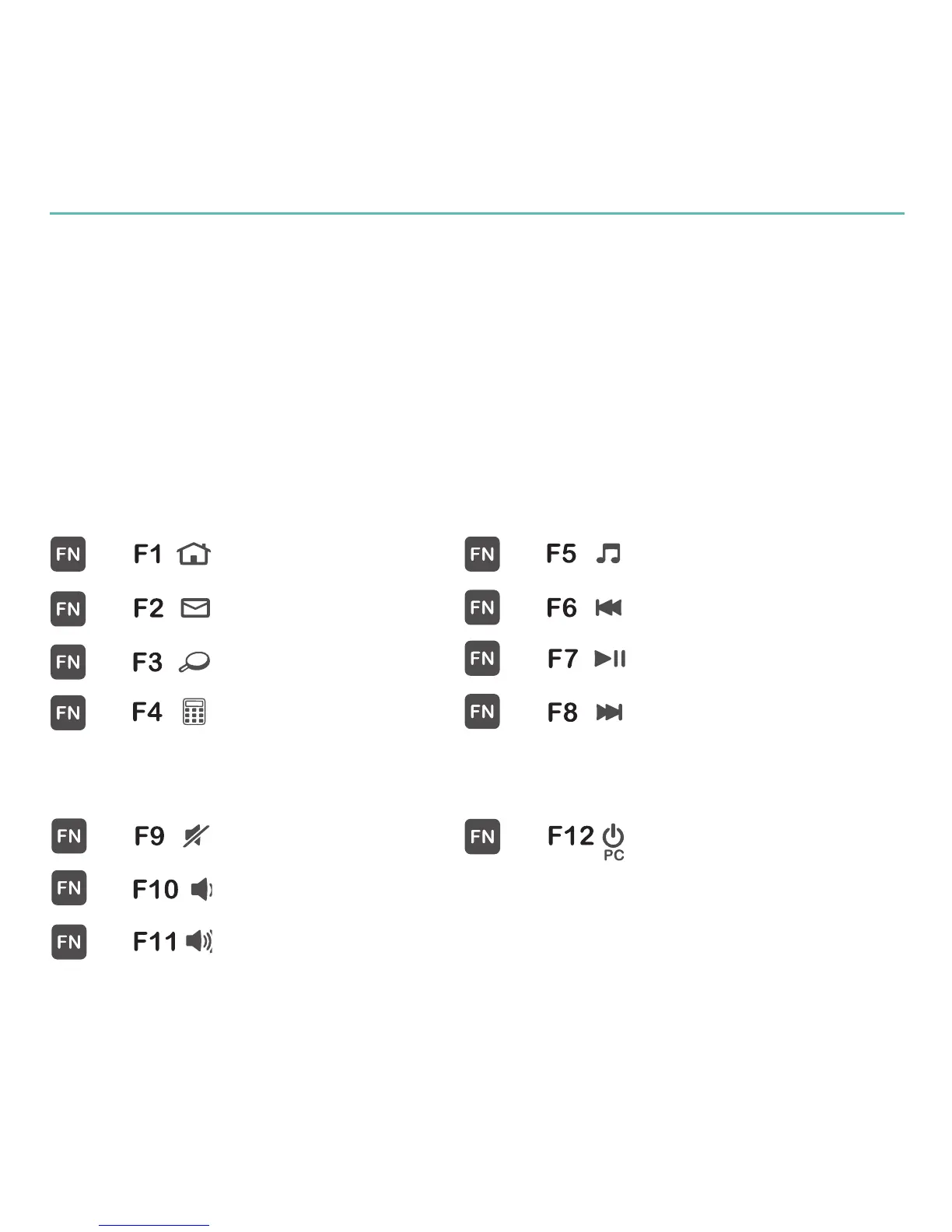 FN F1

FN F2

FN F3

FN F4

FN F5

FN F6

FN F7

FN F8

FN F9

FN F10

FN F11

FN F12
PC